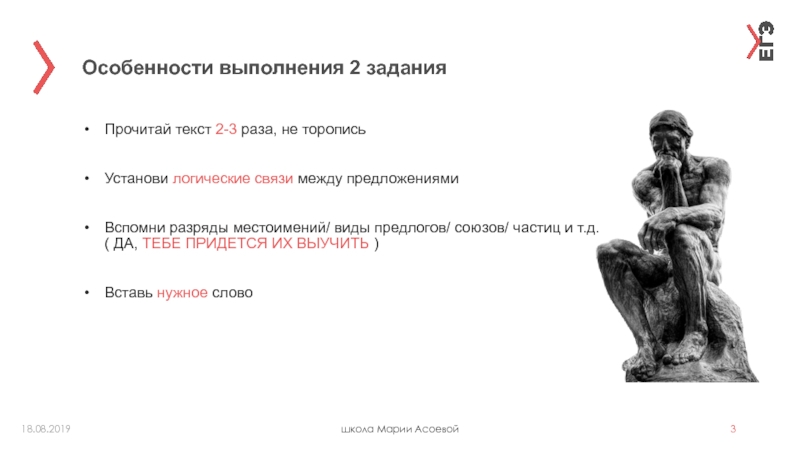 ЕГЭ

Особенности выполнения 2 задания

• Прочитай текст 2-3 раза, не торопись

• Установи логические связи между предложениями

• Вспомни разряды местоимений/ виды предлогов/ союзов/ частиц и т.д. ( ДА, ТЕБЕ ПРИДЕТСЯ ИХ ВЫУЧИТЬ )

• Вставь нужное слово

18.08.2019

школа Марии Асоевой

3